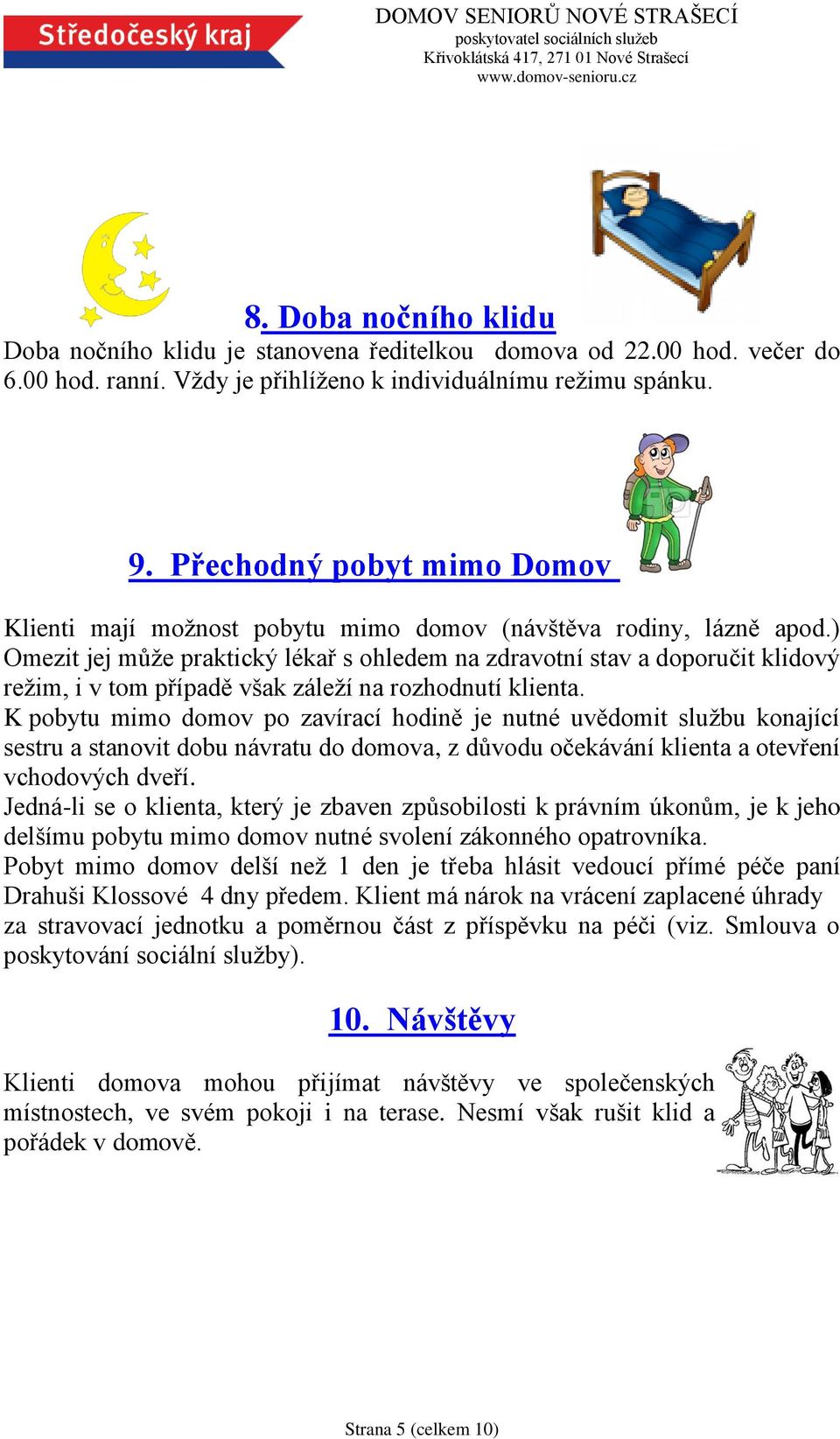 Středočeský kraj

DOMOV SENIORŮ NOVÉ STRAŠECÍ
poskytovatel sociálních služeb
Křivoklátská 417, 271 01 Nové Strašecí
www.domov-senioru.cz

8. Doba nočního klidu

Doba nočního klidu je stanovena ředitelkou domova od 22.00 hod. večer do 6.00 hod. ranní. Vždy je přihlíženo k individuálnímu režimu spánku.

9. Přechodný pobyt mimo Domov

Klienti mají možnost pobytu mimo domov (návštěva rodiny, lázně apod.) Omezit jej může praktický lékař s ohledem na zdravotní stav a doporučit klidový režim, i v tom případě však záleží na rozhodnutí klienta.
K pobytu mimo domov po zavírací hodině je nutné uvědomit službu konající sestru a stanovit dobu návratu do domova, z důvodu očekávání klienta a otevření vchodových dveří.
Jedná-li se o klienta, který je zbaven způsobilosti k právním úkonům, je k jeho delšímu pobytu mimo domov nutné svolení zákonného opatrovníka.
Pobyt mimo domov delší než 1 den je třeba hlásit vedoucí přímé péče paní Drahuši Klossové 4 dny předem. Klient má nárok na vrácení zaplacené úhrady za stravovací jednotku a poměrnou část z příspěvku na péči (viz. Smlouva o poskytování sociální služby).

10. Návštěvy

Klienti domova mohou přijímat návštěvy ve společenských místnostech, ve svém pokoji i na terase. Nesmí však rušit klid a pořádek v domově.

Strana 5 (celkem 10)